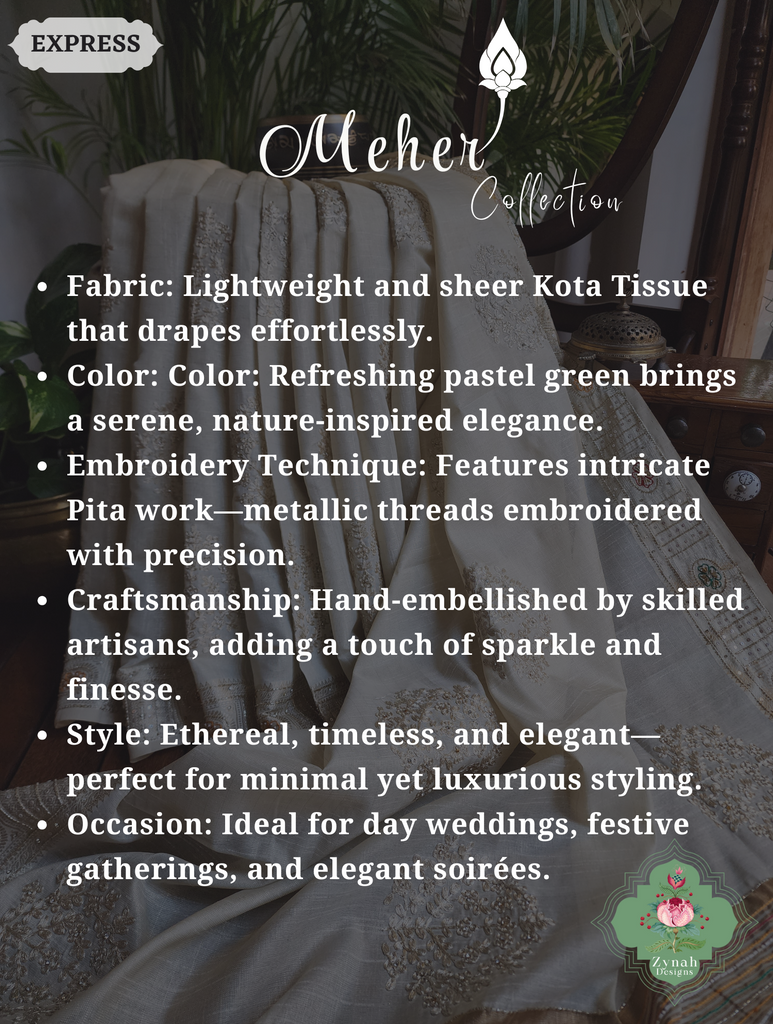 EXPRESS

Meher
Collection

• Fabric: Lightweight and sheer Kota Tissue that drapes effortlessly.
• Color: Color: Refreshing pastel green brings a serene, nature-inspired elegance.
• Embroidery Technique: Features intricate Pita work—metallic threads embroidered with precision.
• Craftsmanship: Hand-embellished by skilled artisans, adding a touch of sparkle and finesse.
• Style: Ethereal, timeless, and elegant—perfect for minimal yet luxurious styling.
• Occasion: Ideal for day weddings, festive gatherings, and elegant soirées.

Zynah
Designs